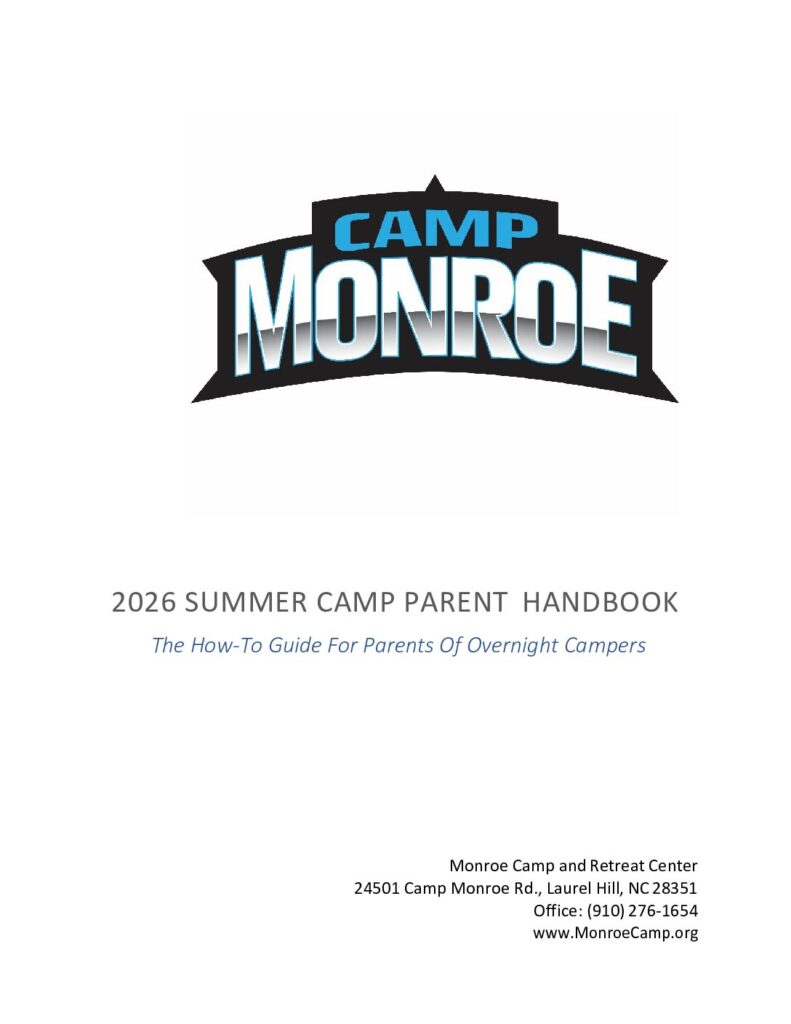 CAMP
MONROE

2026 SUMMER CAMP PARENT HANDBOOK

The How-To Guide For Parents Of Overnight Campers

Monroe Camp and Retreat Center
24501 Camp Monroe Rd., Laurel Hill, NC 28351
Office: (910) 276-1654
www.MonroeCamp.org